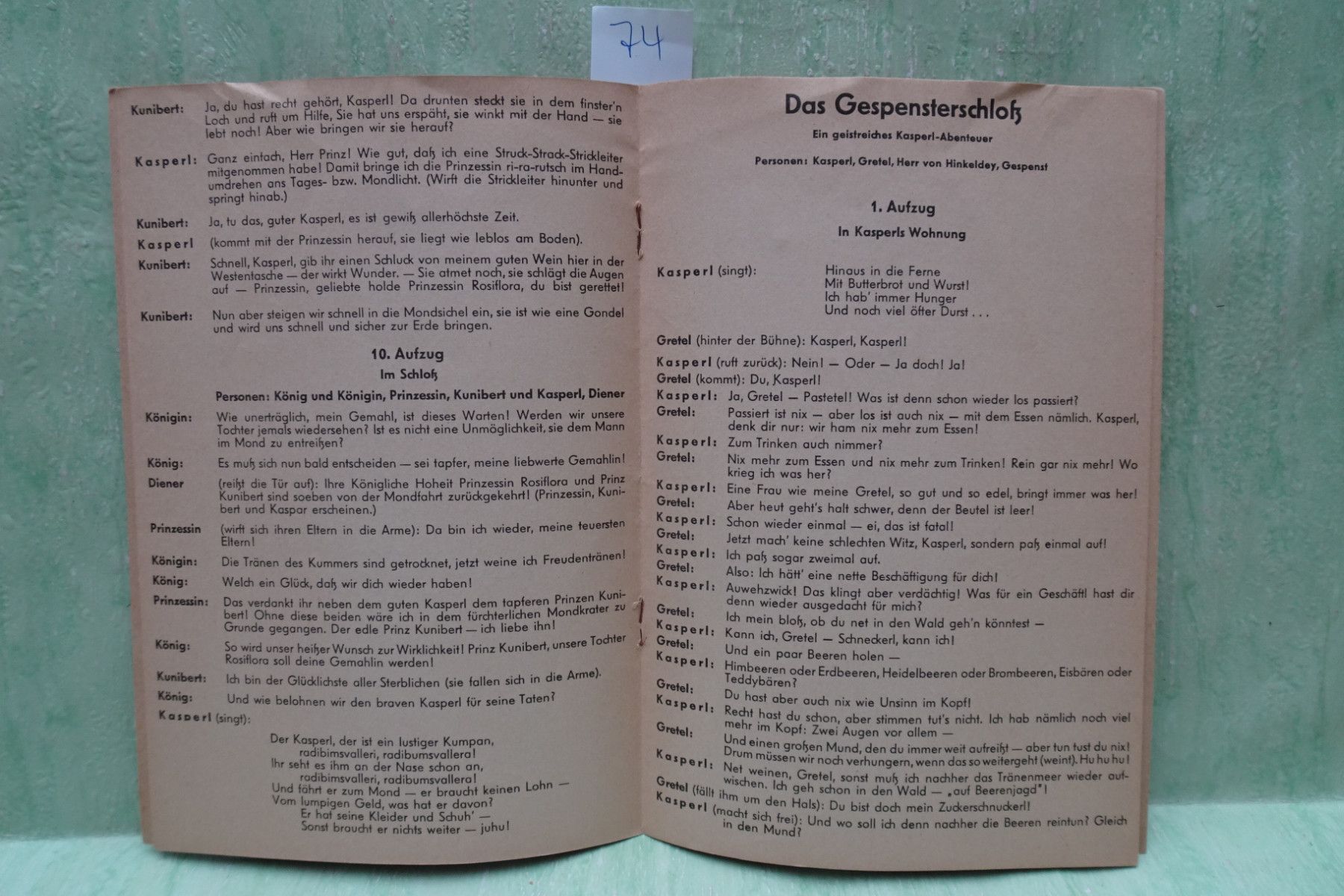 74

Kunibert: Ja, du hast recht gehört, Kasperl! Da drunten steckt sie in dem finster'n Loch und ruft um Hilfe, Sie hat uns erspäht, sie winkt mit der Hand — sie lebt noch! Aber wie bringen wir sie herauf?

Kasperl: Ganz einfach, Herr Prinz! Wie gut, daß ich eine Struck-Strack-Strickleiter mitgenommen habe! Damit bringe ich die Prinzessin ri-ra-rutsch im Handumdrehen ans Tages- bzw. Mondlicht. (Wirft die Strickleiter hinunter und springt hinab.)

Kunibert: Ja, tu das, guter Kasperl, es ist gewiß allerhöchste Zeit.

Kasperl (kommt mit der Prinzessin herauf, sie liegt wie leblos am Boden).

Kunibert: Schnell, Kasperl, gib ihr einen Schluck von meinem guten Wein hier in der Westentasche — der wirkt Wunder. — Sie atmet noch, sie schlägt die Augen auf — Prinzessin, geliebte holde Prinzessin Rosiflora, du bist gerettet!

Kunibert: Nun aber steigen wir schnell in die Mondsichel ein, sie ist wie eine Gondel und wird uns schnell und sicher zur Erde bringen.

10. Aufzug

Im Schloß

Personen: König und Königin, Prinzessin, Kunibert und Kasperl, Diener

Königin: Wie unerträglich, mein Gemahl, ist dieses Warten! Werden wir unsere Tochter jemals wiedersehen? Ist es nicht eine Unmöglichkeit, sie dem Mann im Mond zu entreißen?

König: Es muß sich nun bald entscheiden — sei tapfer, meine liebwerte Gemahlin!

Diener (reißt die Tür auf): Ihre Königliche Hoheit Prinzessin Rosiflora und Prinz Kunibert sind soeben von der Mondfahrt zurückgekehrt! (Prinzessin, Kunibert und Kaspar erscheinen.)

Prinzessin (wirft sich ihren Eltern in die Arme): Da bin ich wieder, meine teuersten Eltern!

Königin: Die Tränen des Kummers sind getrocknet, jetzt weine ich Freudentränen!

König: Welch ein Glück, daß wir dich wieder haben!

Prinzessin: Das verdankt ihr neben dem guten Kasperl dem tapferen Prinzen Kunibert! Ohne diese beiden wäre ich in dem fürchterlichen Mondkrater zu Grunde gegangen. Der edle Prinz Kunibert — ich liebe ihn!

König: So wird unser heißer Wunsch zur Wirklichkeit! Prinz Kunibert, unsere Tochter Rosiflora soll deine Gemahlin werden!

Kunibert: Ich bin der Glücklichste aller Sterblichen (sie fallen sich in die Arme).

König: Und wie belohnen wir den braven Kasperl für seine Taten?

Kasperl (singt):

Der Kasperl, der ist ein lustiger Kumpan,
radibimsvalleri, radibumsvallera!
Ihr seht es ihm an der Nase schon an,
radibimsvalleri, radibumsvallera!
Und fährt er zum Mond — er braucht keinen Lohn —
Vom lumpigen Geld, was hat er davon?
Er hat seine Kleider und Schuh' —
Sonst braucht er nichts weiter — juhu!

Das Gespensterschloß

Ein geistreiches Kasperl-Abenteuer

Personen: Kasperl, Gretel, Herr von Hinkeldey, Gespenst

1. Aufzug

In Kasperls Wohnung

Kasperl (singt):
Hinaus in die Ferne
Mit Butterbrot und Wurst!
Ich hab' immer Hunger
Und noch viel öfter Durst . . .

Gretel (hinter der Bühne): Kasperl, Kasperl!

Kasperl (ruft zurück): Nein! — Oder — Ja doch! Ja!

Gretel (kommt): Du, Kasperl!

Kasperl: Ja, Gretel — Pastetel! Was ist denn schon wieder los passiert?

Gretel: Passiert ist nix — aber los ist auch nix — mit dem Essen nämlich. Kasperl, denk dir nur: wir ham nix mehr zum Essen!

Kasperl: Zum Trinken auch nimmer?

Gretel: Nix mehr zum Essen und nix mehr zum Trinken! Rein gar nix mehr! Wo krieg ich was her?

Kasperl: Eine Frau wie meine Gretel, so gut und so edel, bringt immer was her!

Gretel: Aber heut geht's halt schwer, denn der Beutel ist leer!

Kasperl: Schon wieder einmal — ei, das ist fatal!

Gretel: Jetzt mach' keine schlechten Witz, Kasperl, sondern paß einmal auf!

Kasperl: Ich paß sogar zweimal auf.

Gretel: Also: Ich hätt' eine nette Beschäftigung für dich!

Kasperl: Auwehzwick! Das klingt aber verdächtig! Was für ein Geschäftl hast dir denn wieder ausgedacht für mich?

Gretel: Ich mein bloß, ob du net in den Wald geh'n könntest —

Kasperl: Kann ich, Gretel — Schneckerl, kann ich!

Gretel: Und ein paar Beeren holen —

Kasperl: Himbeeren oder Erdbeeren, Heidelbeeren oder Brombeeren, Eisbären oder Teddybären?

Gretel: Du hast aber auch nix wie Unsinn im Kopf!

Kasperl: Recht hast du schon, aber stimmen tut's nicht. Ich hab nämlich noch viel mehr im Kopf: Zwei Augen vor allem —

Gretel: Und einen großen Mund, den du immer weit aufreißt — aber tun tust du nix! Drum müssen wir noch verhungern, wenn das so weitergeht (weint). Hu hu hu!

Kasperl: Net weinen, Gretel, sonst muß ich nachher das Tränenmeer wieder aufwischen. Ich geh schon in den Wald — „auf Beerenjagd"!

Gretel (fällt ihm um den Hals): Du bist doch mein Zuckerschnuckerl!

Kasperl (macht sich frei): Und wo soll ich denn nachher die Beeren reintun? Gleich in den Mund?